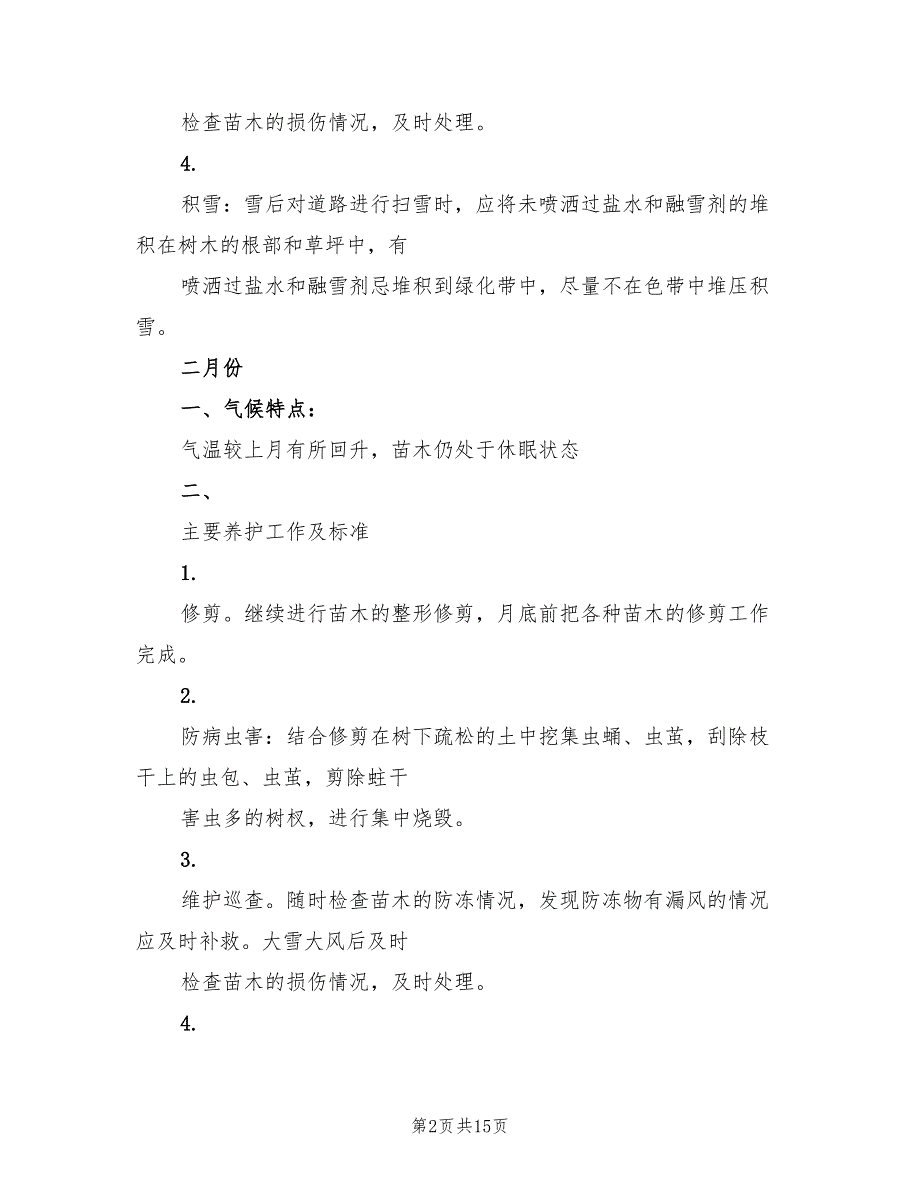 检查苗木的损伤情况，及时处理。

4.

积雪：雪后对道路进行扫雪时，应将未喷洒过盐水和融雪剂的堆积在树木的根部和草坪中，有

喷洒过盐水和融雪剂忌堆积到绿化带中，尽量不在色带中堆压积雪。

二月份

一、气候特点：

气温较上月有所回升，苗木仍处于休眠状态

二、

主要养护工作及标准

1.

修剪。继续进行苗木的整形修剪，月底前把各种苗木的修剪工作完成。

2.

防病虫害：结合修剪在树下疏松的土中挖集虫蛹、虫茧，刮除枝干上的虫包、虫茧，剪除蛀干

害虫多的树杈，进行集中烧毁。

3.

维护巡查。随时检查苗木的防冻情况，发现防冻物有漏风的情况应及时补救。大雪大风后及时

检查苗木的损伤情况，及时处理。

4.

第2页 共15页